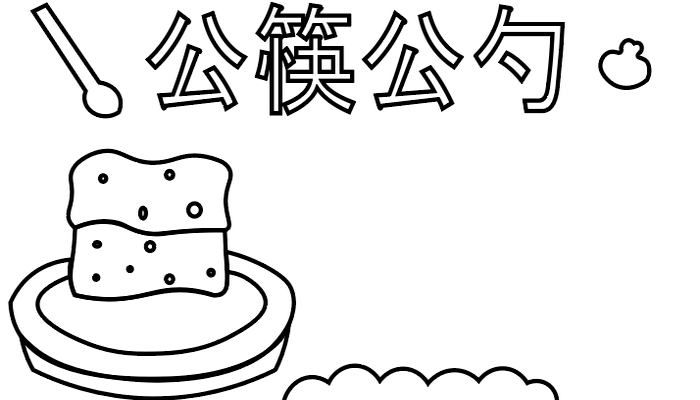 公筷公勺